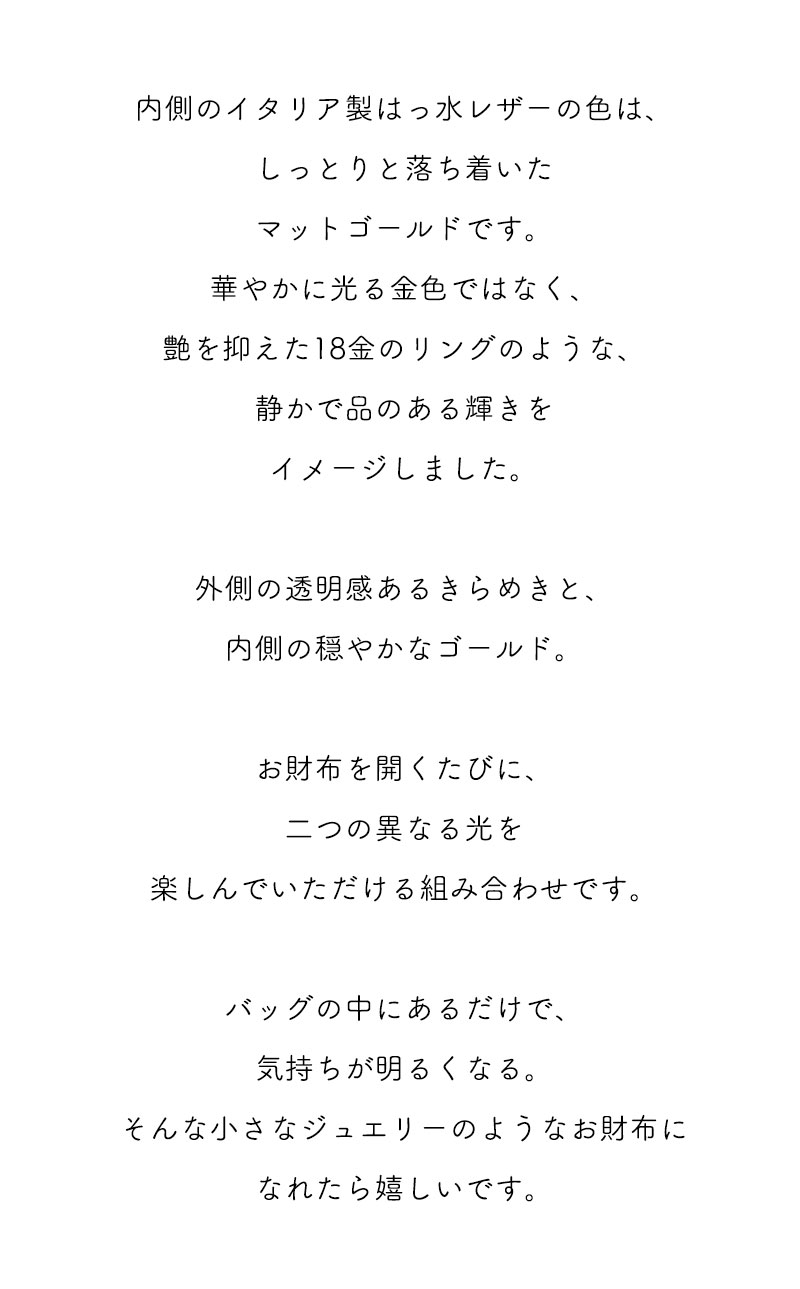 内側のイタリア製はっ水レザーの色は、
しっとりと落ち着いた
マットゴールドです。
華やかに光る金色ではなく、
艶を抑えた18金のリングのような、
静かで品のある輝きを
イメージしました。

外側の透明感あるきらめきと、
内側の穏やかなゴールド。

お財布を開くたびに、
二つの異なる光を
楽しんでいただける組み合わせです。

バッグの中にあるだけで、
気持ちが明るくなる。
そんな小さなジュエリーのようなお財布に
なれたら嬉しいです。